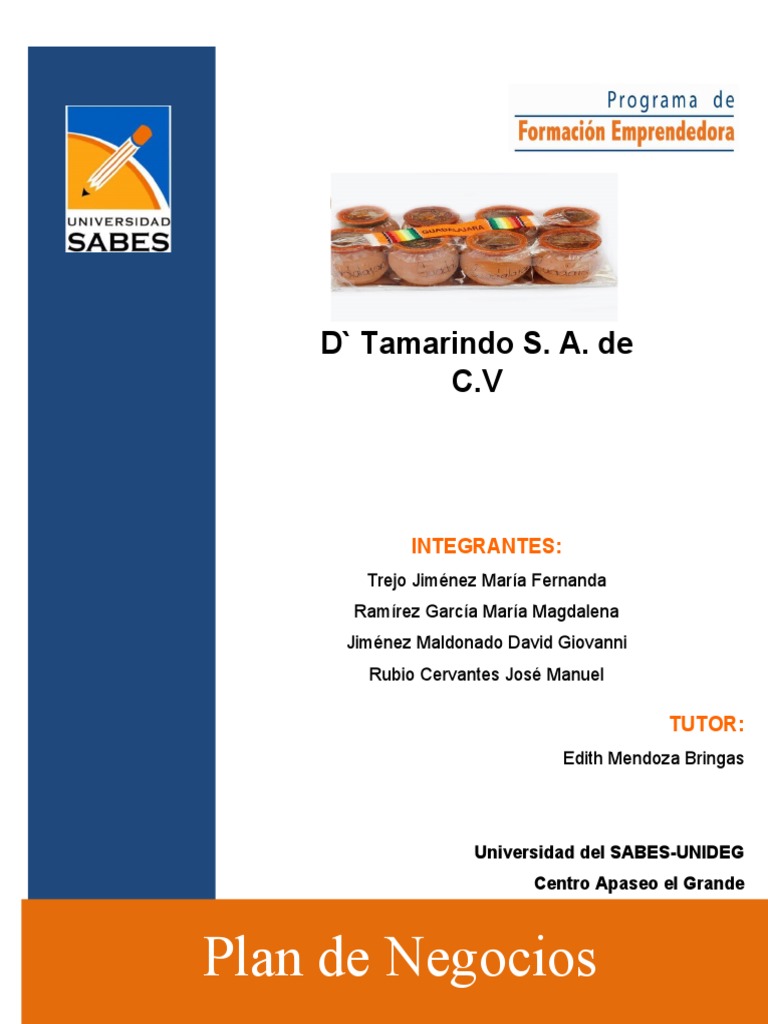 UNIVERSIDAD SABES

Programa de
Formación Emprendedora

GUADALAJARA

D` Tamarindo S. A. de C.V

INTEGRANTES:

Trejo Jiménez María Fernanda

Ramírez García María Magdalena

Jiménez Maldonado David Giovanni

Rubio Cervantes José Manuel

TUTOR:

Edith Mendoza Bringas

Universidad del SABES-UNIDEG

Centro Apaseo el Grande

Plan de Negocios